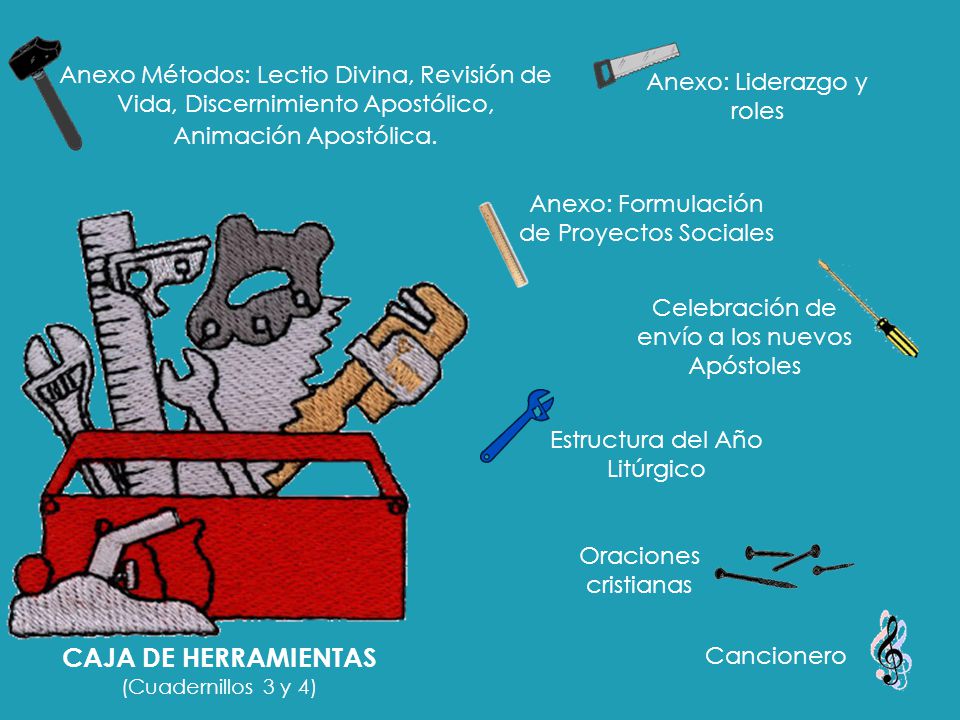 Anexo Métodos: Lectio Divina, Revisión de Vida, Discernimiento Apostólico, Animación Apostólica.

Anexo: Liderazgo y roles

Anexo: Formulación de Proyectos Sociales

Celebración de envío a los nuevos Apóstoles

Estructura del Año Litúrgico

Oraciones cristianas

Cancionero

CAJA DE HERRAMIENTAS
(Cuadernillos 3 y 4)